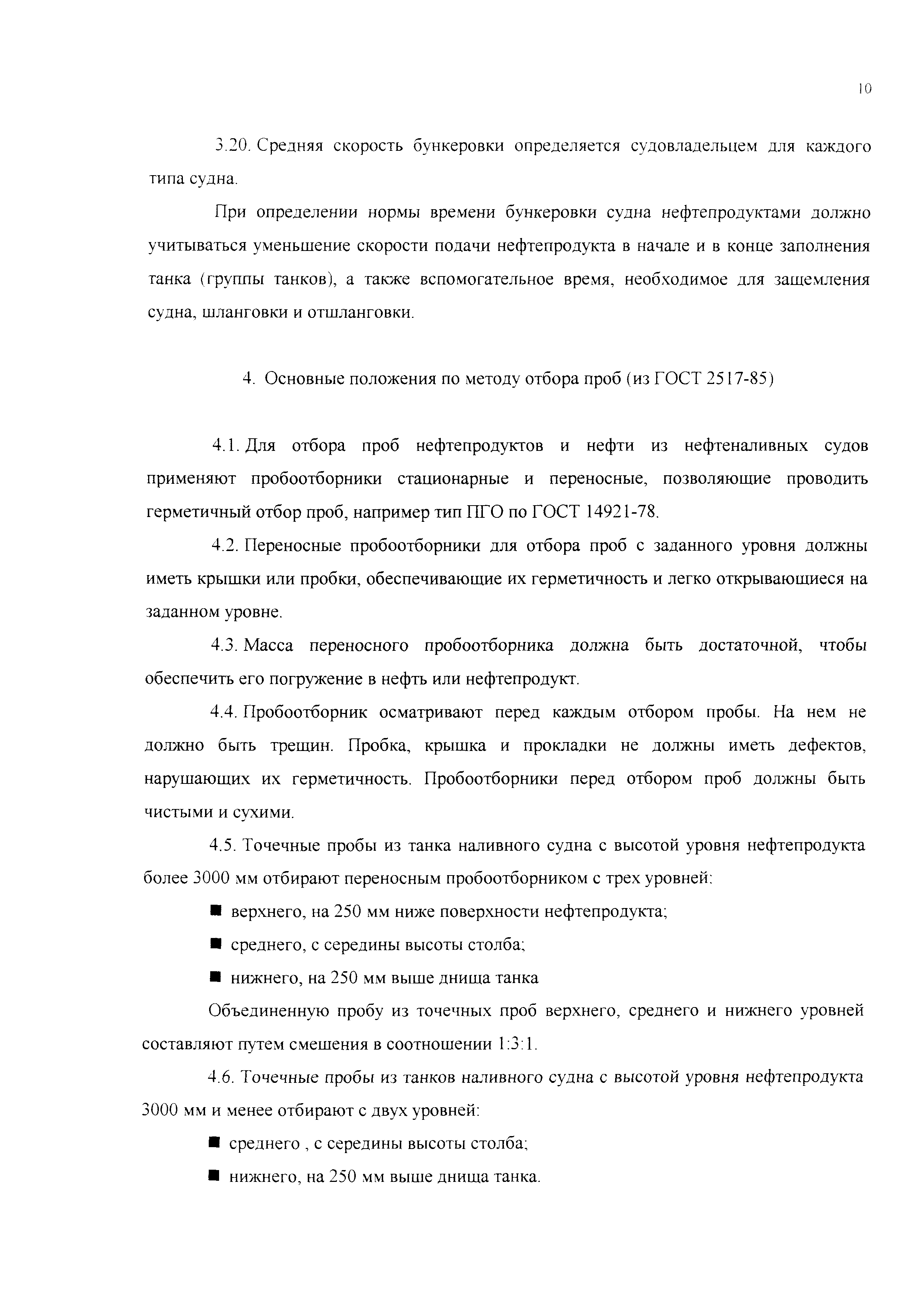 10

3.20. Средняя скорость бункеровки определяется судовладельцем для каждого типа судна.

При определении нормы времени бункеровки судна нефтепродуктами должно учитываться уменьшение скорости подачи нефтепродукта в начале и в конце заполнения танка (группы танков), а также вспомогательное время, необходимое для защемления судна, шланговки и отшланговки.

4. Основные положения по методу отбора проб (из ГОСТ 2517-85)

4.1. Для отбора проб нефтепродуктов и нефти из нефтеналивных судов применяют пробоотборники стационарные и переносные, позволяющие проводить герметичный отбор проб, например тип ПГО по ГОСТ 14921-78.

4.2. Переносные пробоотборники для отбора проб с заданного уровня должны иметь крышки или пробки, обеспечивающие их герметичность и легко открывающиеся на заданном уровне.

4.3. Масса переносного пробоотборника должна быть достаточной, чтобы обеспечить его погружение в нефть или нефтепродукт.

4.4. Пробоотборник осматривают перед каждым отбором пробы. На нем не должно быть трещин. Пробка, крышка и прокладки не должны иметь дефектов, нарушающих их герметичность. Пробоотборники перед отбором проб должны быть чистыми и сухими.

4.5. Точечные пробы из танка наливного судна с высотой уровня нефтепродукта более 3000 мм отбирают переносным пробоотборником с трех уровней:

■ верхнего, на 250 мм ниже поверхности нефтепродукта;

■ среднего, с середины высоты столба;

■ нижнего, на 250 мм выше днища танка

Объединенную пробу из точечных проб верхнего, среднего и нижнего уровней составляют путем смешения в соотношении 1:3:1.

4.6. Точечные пробы из танков наливного судна с высотой уровня нефтепродукта 3000 мм и менее отбирают с двух уровней:

■ среднего , с середины высоты столба;

■ нижнего, на 250 мм выше днища танка.